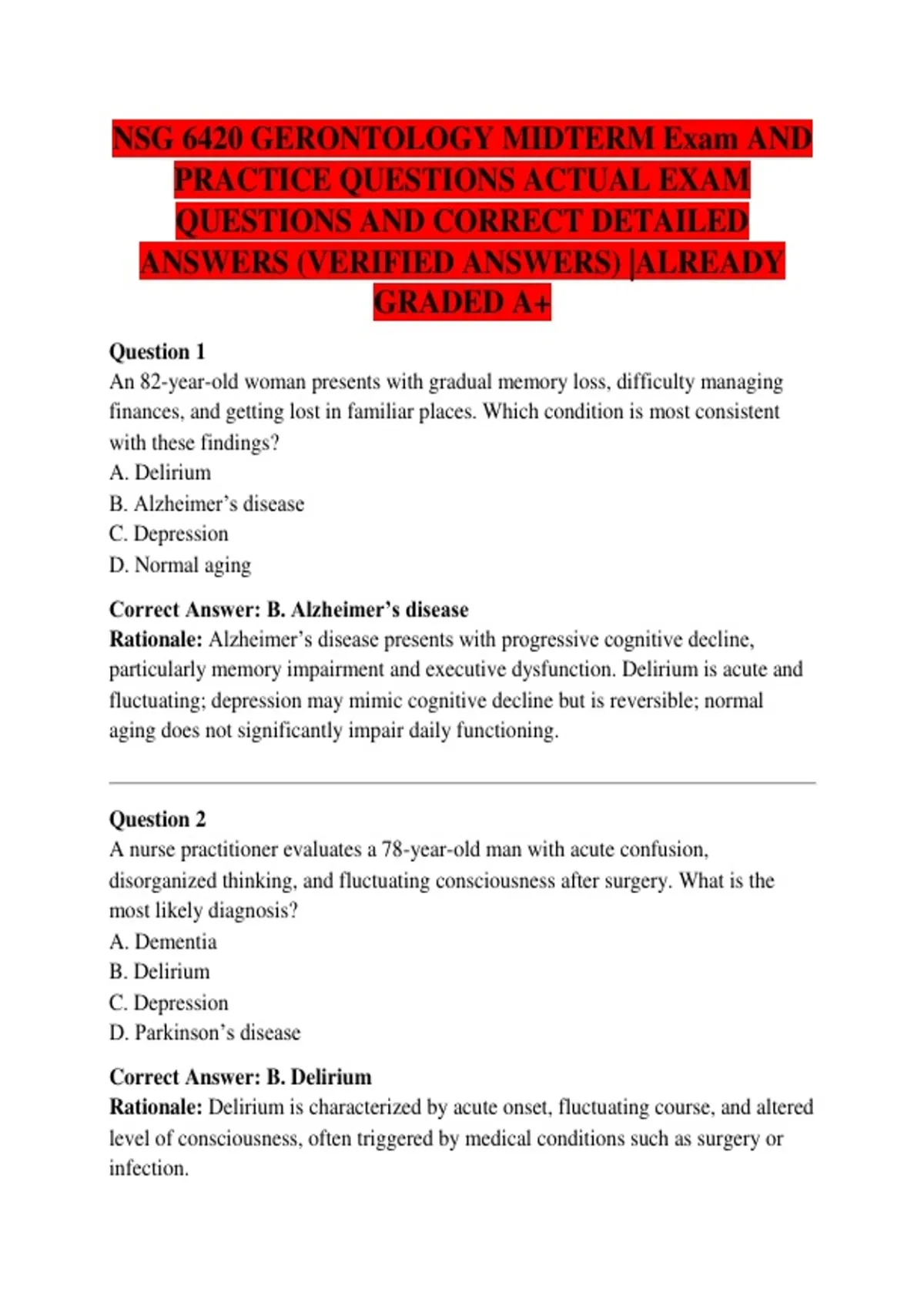 NSG 6420 GERONTOLOGY MIDTERM Exam AND PRACTICE QUESTIONS ACTUAL EXAM QUESTIONS AND CORRECT DETAILED ANSWERS (VERIFIED ANSWERS) |ALREADY GRADED A+

Question 1
An 82-year-old woman presents with gradual memory loss, difficulty managing finances, and getting lost in familiar places. Which condition is most consistent with these findings?
A. Delirium
B. Alzheimer's disease
C. Depression
D. Normal aging

Correct Answer: B. Alzheimer's disease
Rationale: Alzheimer's disease presents with progressive cognitive decline, particularly memory impairment and executive dysfunction. Delirium is acute and fluctuating; depression may mimic cognitive decline but is reversible; normal aging does not significantly impair daily functioning.

Question 2
A nurse practitioner evaluates a 78-year-old man with acute confusion, disorganized thinking, and fluctuating consciousness after surgery. What is the most likely diagnosis?
A. Dementia
B. Delirium
C. Depression
D. Parkinson's disease

Correct Answer: B. Delirium
Rationale: Delirium is characterized by acute onset, fluctuating course, and altered level of consciousness, often triggered by medical conditions such as surgery or infection.